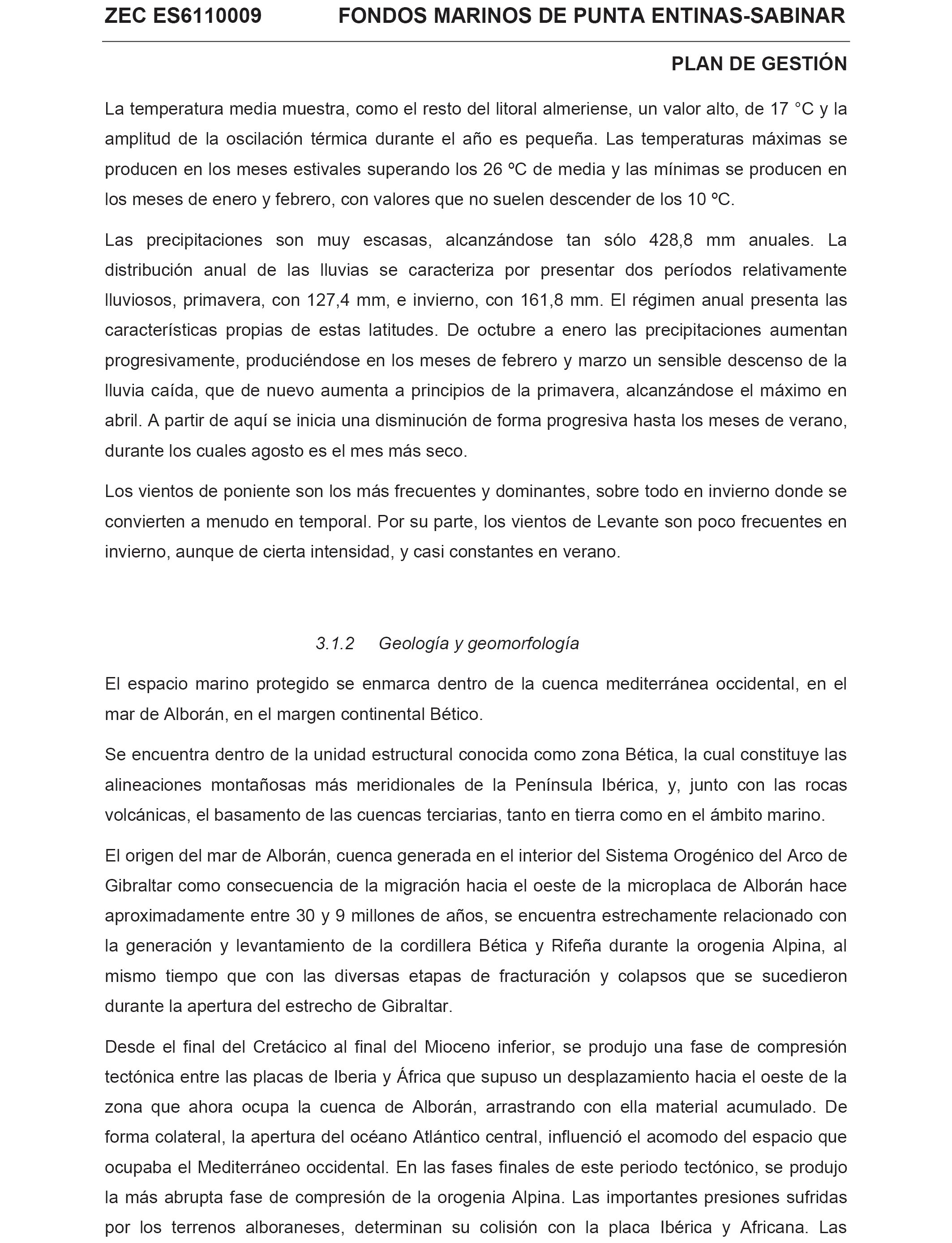 ZEC ES6110009 FONDOS MARINOS DE PUNTA ENTINAS-SABINAR

PLAN DE GESTIÓN

La temperatura media muestra, como el resto del litoral almeriense, un valor alto, de 17 °C y la amplitud de la oscilación térmica durante el año es pequeña. Las temperaturas máximas se producen en los meses estivales superando los 26 ºC de media y las mínimas se producen en los meses de enero y febrero, con valores que no suelen descender de los 10 ºC.

Las precipitaciones son muy escasas, alcanzándose tan sólo 428,8 mm anuales. La distribución anual de las lluvias se caracteriza por presentar dos períodos relativamente lluviosos, primavera, con 127,4 mm, e invierno, con 161,8 mm. El régimen anual presenta las características propias de estas latitudes. De octubre a enero las precipitaciones aumentan progresivamente, produciéndose en los meses de febrero y marzo un sensible descenso de la lluvia caída, que de nuevo aumenta a principios de la primavera, alcanzándose el máximo en abril. A partir de aquí se inicia una disminución de forma progresiva hasta los meses de verano, durante los cuales agosto es el mes más seco.

Los vientos de poniente son los más frecuentes y dominantes, sobre todo en invierno donde se convierten a menudo en temporal. Por su parte, los vientos de Levante son poco frecuentes en invierno, aunque de cierta intensidad, y casi constantes en verano.

3.1.2 Geología y geomorfología

El espacio marino protegido se enmarca dentro de la cuenca mediterránea occidental, en el mar de Alborán, en el margen continental Bético.

Se encuentra dentro de la unidad estructural conocida como zona Bética, la cual constituye las alineaciones montañosas más meridionales de la Península Ibérica, y, junto con las rocas volcánicas, el basamento de las cuencas terciarias, tanto en tierra como en el ámbito marino.

El origen del mar de Alborán, cuenca generada en el interior del Sistema Orogénico del Arco de Gibraltar como consecuencia de la migración hacia el oeste de la microplaca de Alborán hace aproximadamente entre 30 y 9 millones de años, se encuentra estrechamente relacionado con la generación y levantamiento de la cordillera Bética y Rifeña durante la orogenia Alpina, al mismo tiempo que con las diversas etapas de fracturación y colapsos que se sucedieron durante la apertura del estrecho de Gibraltar.

Desde el final del Cretácico al final del Mioceno inferior, se produjo una fase de compresión tectónica entre las placas de Iberia y África que supuso un desplazamiento hacia el oeste de la zona que ahora ocupa la cuenca de Alborán, arrastrando con ella material acumulado. De forma colateral, la apertura del océano Atlántico central, influenció el acomodo del espacio que ocupaba el Mediterráneo occidental. En las fases finales de este periodo tectónico, se produjo la más abrupta fase de compresión de la orogenia Alpina. Las importantes presiones sufridas por los terrenos alboraneses, determinan su colisión con la placa Ibérica y Africana. Las